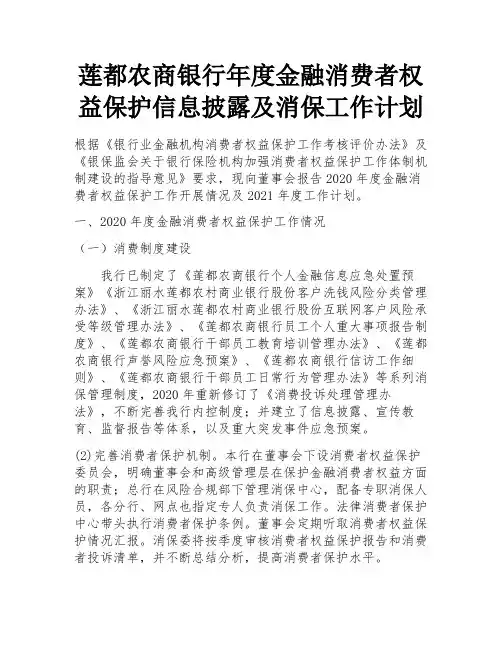 莲都农商银行年度金融消费者权益保护信息披露及消保工作计划

根据《银行业金融机构消费者权益保护工作考核评价办法》及《银保监会关于银行保险机构加强消费者权益保护工作体制机制建设的指导意见》要求，现向董事会报告 2020 年度金融消费者权益保护工作开展情况及 2021 年度工作计划。

一、2020 年度金融消费者权益保护工作情况

（一）消费制度建设

我行已制定了《莲都农商银行个人金融信息应急处置预案》《浙江丽水莲都农村商业银行股份客户洗钱风险分类管理办法》、《浙江丽水莲都农村商业银行股份互联网客户风险承受等级管理办法》、《莲都农商银行员工个人重大事项报告制度》、《莲都农商银行干部员工教育培训管理办法》、《莲都农商银行声誉风险应急预案》、《莲都农商银行信访工作细则》、《莲都农商银行干部员工日常行为管理办法》等系列消保管理制度，2020 年重新修订了《消费投诉处理管理办法》，不断完善我行内控制度；并建立了信息披露、宣传教育、监督报告等体系，以及重大突发事件应急预案。

(2)完善消费者保护机制。本行在董事会下设消费者权益保护委员会，明确董事会和高级管理层在保护金融消费者权益方面的职责；总行在风险合规部下管理消保中心，配备专职消保人员，各分行、网点也指定专人负责消保工作。法律消费者保护中心带头执行消费者保护条例。董事会定期听取消费者权益保护情况汇报。消保委将按季度审核消费者权益保护报告和消费者投诉清单，并不断总结分析，提高消费者保护水平。